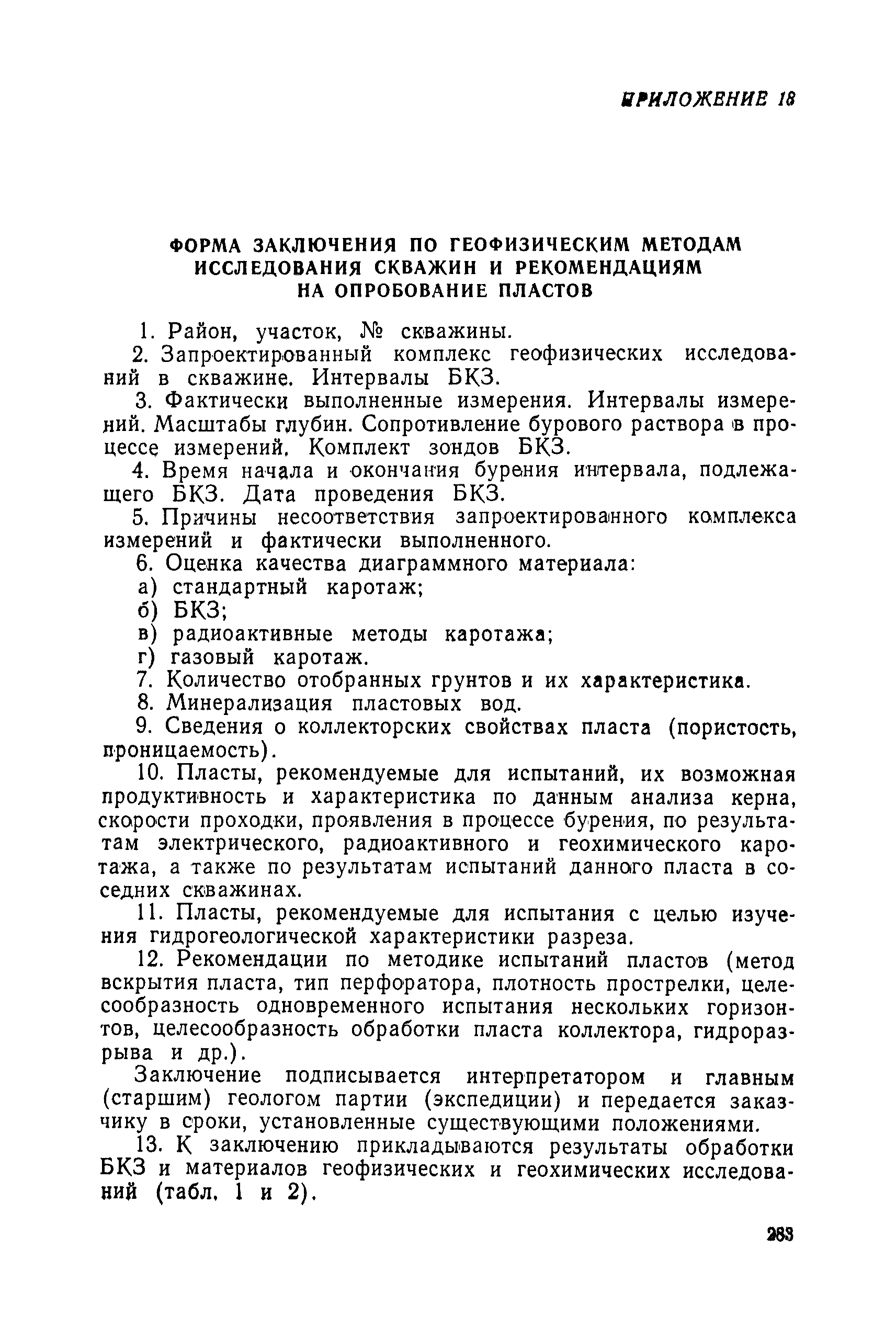 ПРИЛОЖЕНИЕ 18

ФОРМА ЗАКЛЮЧЕНИЯ ПО ГЕОФИЗИЧЕСКИМ МЕТОДАМ ИССЛЕДОВАНИЯ СКВАЖИН И РЕКОМЕНДАЦИЯМ НА ОПРОБОВАНИЕ ПЛАСТОВ

1. Район, участок, № скважины.

2. Запроектированный комплекс геофизических исследований в скважине. Интервалы БКЗ.

3. Фактически выполненные измерения. Интервалы измерений. Масштабы глубин. Сопротивление бурового раствора в процессе измерений. Комплект зондов БКЗ.

4. Время начала и окончания бурения интервала, подлежащего БКЗ. Дата проведения БКЗ.

5. Причины несоответствия запроектированного комплекса измерений и фактически выполненного.

6. Оценка качества диаграммного материала:

а) стандартный каротаж;

б) БКЗ;

в) радиоактивные методы каротажа;

г) газовый каротаж.

7. Количество отобранных грунтов и их характеристика.

8. Минерализация пластовых вод.

9. Сведения о коллекторских свойствах пласта (пористость, проницаемость).

10. Пласты, рекомендуемые для испытаний, их возможная продуктивность и характеристика по данным анализа керна, скорости проходки, проявления в процессе бурения, по результатам электрического, радиоактивного и геохимического каротажа, а также по результатам испытаний данного пласта в соседних скважинах.

11. Пласты, рекомендуемые для испытания с целью изучения гидрогеологической характеристики разреза.

12. Рекомендации по методике испытаний пластов (метод вскрытия пласта, тип перфоратора, плотность прострелки, целесообразность одновременного испытания нескольких горизонтов, целесообразность обработки пласта коллектора, гидроразрыва и др.).

Заключение подписывается интерпретатором и главным (старшим) геологом партии (экспедиции) и передается заказчику в сроки, установленные существующими положениями.

13. К заключению прикладываются результаты обработки БКЗ и материалов геофизических и геохимических исследований (табл. 1 и 2).

283